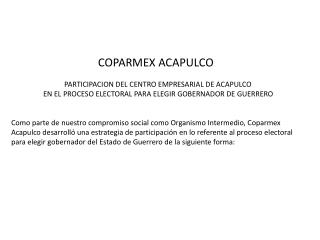 COPARMEX ACAPULCO

PARTICIPACION DEL CENTRO EMPRESARIAL DE ACAPULCO
EN EL PROCESO ELECTORAL PARA ELEGIR GOBERNADOR DE GUERRERO

Como parte de nuestro compromiso social como Organismo Intermedio, Coparmex Acapulco desarrolló una estrategia de participación en lo referente al proceso electoral para elegir gobernador del Estado de Guerrero de la siguiente forma: